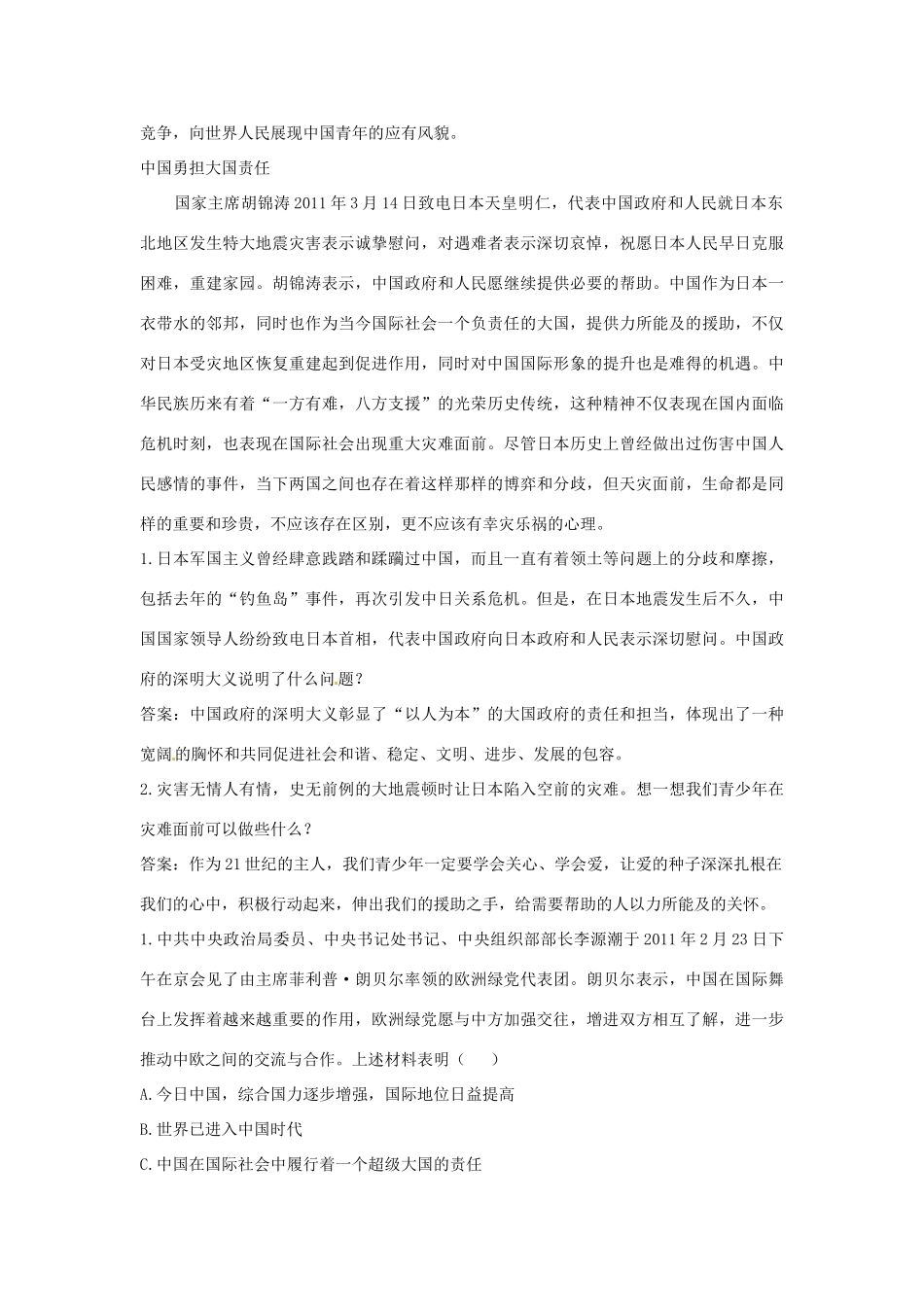 竞争，向世界人民展现中国青年的应有风貌。

中国勇担大国责任

国家主席胡锦涛2011年3月14日致电日本天皇明仁，代表中国政府和人民就日本东北地区发生特大地震灾害表示诚挚慰问，对遇难者表示深切哀悼，祝愿日本人民早日克服困难，重建家园。胡锦涛表示，中国政府和人民愿继续提供必要的帮助。中国作为日本一衣带水的邻邦，同时也作为当今国际社会一个负责任的大国，提供力所能及的援助，不仅对日本受灾地区恢复重建起到促进作用，同时对中国国际形象的提升也是难得的机遇。中华民族历来有着“一方有难，八方支援”的光荣历史传统，这种精神不仅表现在国内面临危机时刻，也表现在国际社会出现重大灾难面前。尽管日本历史上曾经做出过伤害中国人民感情的事件，当下两国之间也存在着这样那样的博弈和分歧，但天灾面前，生命都是同样的重要和珍贵，不应该存在区别，更不应该有幸灾乐祸的心理。

1.日本军国主义曾经肆意践踏和蹂躏过中国，而且一直有着领土等问题上的分歧和摩擦，包括去年的“钓鱼岛”事件，再次引发中日关系危机。但是，在日本地震发生后不久，中国国家领导人纷纷致电日本首相，代表中国政府向日本政府和人民表示深切慰问。中国政府的深明大义说明了什么问题？

答案：中国政府的深明大义彰显了“以人为本”的大国政府的责任和担当，体现出了一种宽阔的胸怀和共同促进社会和谐、稳定、文明、进步、发展的包容。

2.灾害无情人有情，史无前例的大地震顿时让日本陷入空前的灾难。想一想我们青少年在灾难面前可以做些什么？

答案：作为21世纪的主人，我们青少年一定要学会关心、学会爱，让爱的种子深深扎根在我们的心中，积极行动起来，伸出我们的援助之手，给需要帮助的人以力所能及的关怀。

1.中共中央政治局委员、中央书记处书记、中央组织部部长李源潮于2011年2月23日下午在京会见了由主席菲利普·朗贝尔率领的欧洲绿党代表团。朗贝尔表示，中国在国际舞台上发挥着越来越重要的作用，欧洲绿党愿与中方加强交往，增进双方相互了解，进一步推动中欧之间的交流与合作。上述材料表明（ ）

A.今日中国，综合国力逐步增强，国际地位日益提高

B.世界已进入中国时代

C.中国在国际社会中履行着一个超级大国的责任